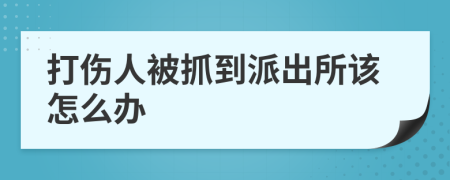 打伤人被抓到派出所该怎么办